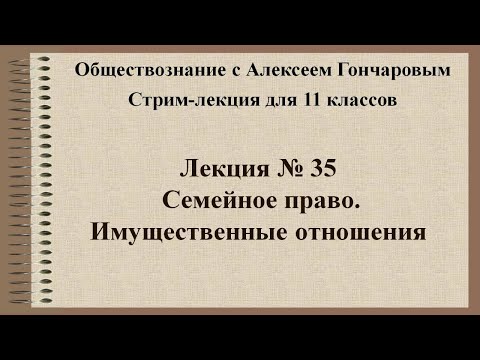 Обществознание с Алексеем Гончаровым
Стрим-лекция для 11 классов

Лекция № 35
Семейное право.
Имущественные отношения